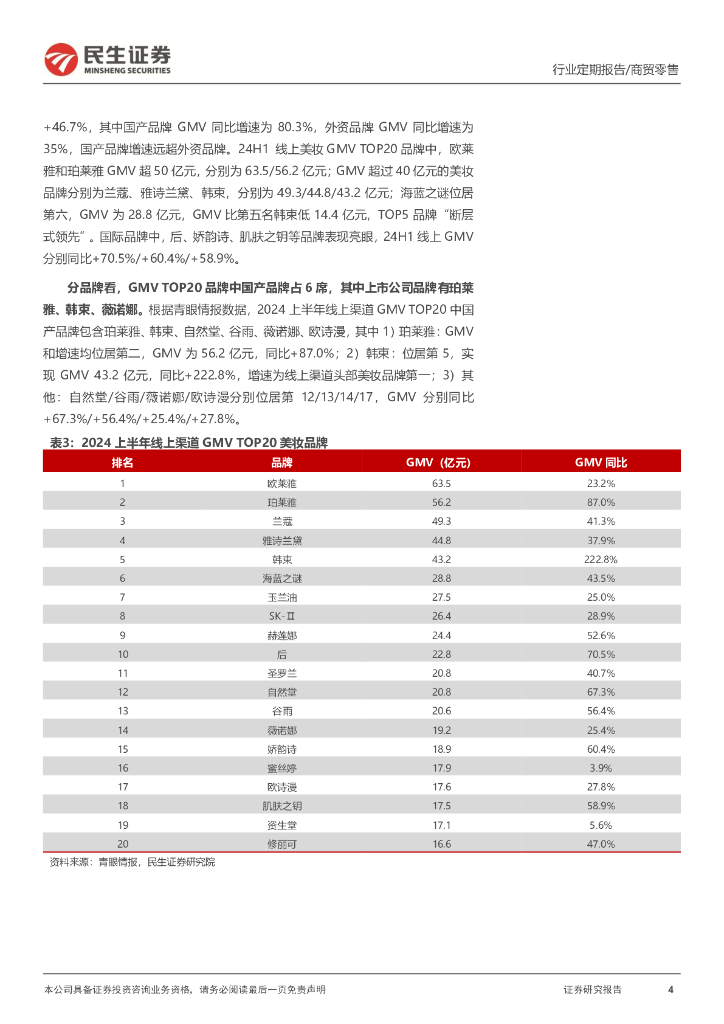 民生证券
MINSHENG SECURITIES

行业定期报告/商贸零售

+46.7%，其中国产品牌 GMV 同比增速为 80.3%，外资品牌 GMV 同比增速为 35%，国产品牌增速远超外资品牌。24H1 线上美妆 GMV TOP20 品牌中，欧莱雅和珀莱雅 GMV 超 50 亿元，分别为 63.5/56.2 亿元；GMV 超过 40 亿元的美妆品牌分别为兰蔻、雅诗兰黛、韩束，分别为 49.3/44.8/43.2 亿元；海蓝之谜位居第六，GMV 为 28.8 亿元，GMV 比第五名韩束低 14.4 亿元，TOP5 品牌"断层式领先"。国际品牌中，后、娇韵诗、肌肤之钥等品牌表现亮眼，24H1 线上 GMV 分别同比+70.5%/+60.4%/+58.9%。

分品牌看，GMV TOP20 品牌中国产品牌占 6 席，其中上市公司品牌有珀莱雅、韩束、薇诺娜。根据青眼情报数据，2024 上半年线上渠道 GMV TOP20 中国产品牌包含珀莱雅、韩束、自然堂、谷雨、薇诺娜、欧诗漫，其中 1）珀莱雅：GMV 和增速均位居第二，GMV 为 56.2 亿元，同比+87.0%；2）韩束：位居第 5，实现 GMV 43.2 亿元，同比+222.8%，增速为线上渠道头部美妆品牌第一；3）其他：自然堂/谷雨/薇诺娜/欧诗漫分别位居第 12/13/14/17，GMV 分别同比+67.3%/+56.4%/+25.4%/+27.8%。

表3：2024 上半年线上渠道 GMV TOP20 美妆品牌

| 排名 | 品牌 | GMV（亿元） | GMV 同比 |
|---|---|---|---|
| 1 | 欧莱雅 | 63.5 | 23.2% |
| 2 | 珀莱雅 | 56.2 | 87.0% |
| 3 | 兰蔻 | 49.3 | 41.3% |
| 4 | 雅诗兰黛 | 44.8 | 37.9% |
| 5 | 韩束 | 43.2 | 222.8% |
| 6 | 海蓝之谜 | 28.8 | 43.5% |
| 7 | 玉兰油 | 27.5 | 25.0% |
| 8 | SK-II | 26.4 | 28.9% |
| 9 | 赫莲娜 | 24.4 | 52.6% |
| 10 | 后 | 22.8 | 70.5% |
| 11 | 圣罗兰 | 20.8 | 40.7% |
| 12 | 自然堂 | 20.8 | 67.3% |
| 13 | 谷雨 | 20.6 | 56.4% |
| 14 | 薇诺娜 | 19.2 | 25.4% |
| 15 | 娇韵诗 | 18.9 | 60.4% |
| 16 | 蜜丝婷 | 17.9 | 3.9% |
| 17 | 欧诗漫 | 17.6 | 27.8% |
| 18 | 肌肤之钥 | 17.5 | 58.9% |
| 19 | 资生堂 | 17.1 | 5.6% |
| 20 | 修丽可 | 16.6 | 47.0% |

资料来源：青眼情报，民生证券研究院

本公司具备证券投资咨询业务资格，请务必阅读最后一页免责声明

证券研究报告 4